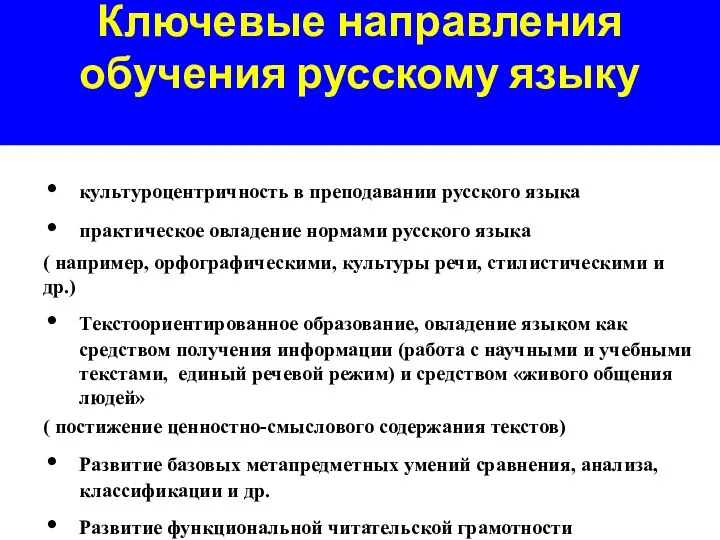 Ключевые направления обучения русскому языку

• культуроцентричность в преподавании русского языка

• практическое овладение нормами русского языка

( например, орфографическими, культуры речи, стилистическими и др.)

• Текстоориентированное образование, овладение языком как средством получения информации (работа с научными и учебными текстами, единый речевой режим) и средством «живого общения людей»

( постижение ценностно-смыслового содержания текстов)

• Развитие базовых метапредметных умений сравнения, анализа, классификации и др.

• Развитие функциональной читательской грамотности